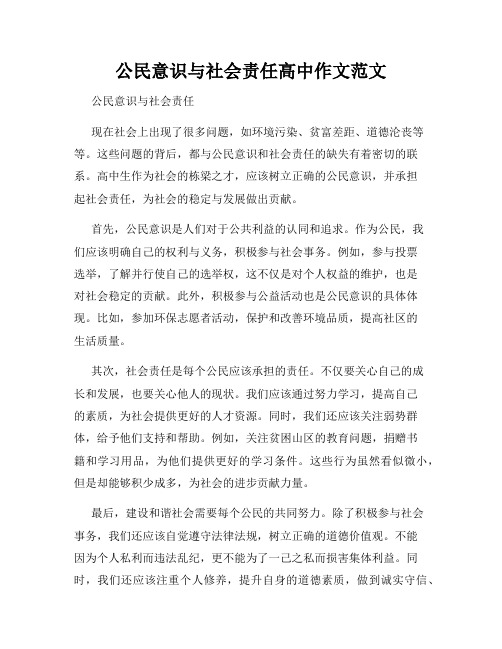 公民意识与社会责任高中作文范文

公民意识与社会责任

现在社会上出现了很多问题，如环境污染、贫富差距、道德沦丧等等。这些问题的背后，都与公民意识和社会责任的缺失有着密切的联系。高中生作为社会的栋梁之才，应该树立正确的公民意识，并承担起社会责任，为社会的稳定与发展做出贡献。

首先，公民意识是人们对于公共利益的认同和追求。作为公民，我们应该明确自己的权利与义务，积极参与社会事务。例如，参与投票选举，了解并行使自己的选举权，这不仅是对个人权益的维护，也是对社会稳定的贡献。此外，积极参与公益活动也是公民意识的具体体现。比如，参加环保志愿者活动，保护和改善环境品质，提高社区的生活质量。

其次，社会责任是每个公民应该承担的责任。不仅要关心自己的成长和发展，也要关心他人的现状。我们应该通过努力学习，提高自己的素质，为社会提供更好的人才资源。同时，我们还应该关注弱势群体，给予他们支持和帮助。例如，关注贫困山区的教育问题，捐赠书籍和学习用品，为他们提供更好的学习条件。这些行为虽然看似微小，但是却能够积少成多，为社会的进步贡献力量。

最后，建设和谐社会需要每个公民的共同努力。除了积极参与社会事务，我们还应该自觉遵守法律法规，树立正确的道德价值观。不能因为个人私利而违法乱纪，更不能为了一己之私而损害集体利益。同时，我们还应该注重个人修养，提升自身的道德素质，做到诚实守信、